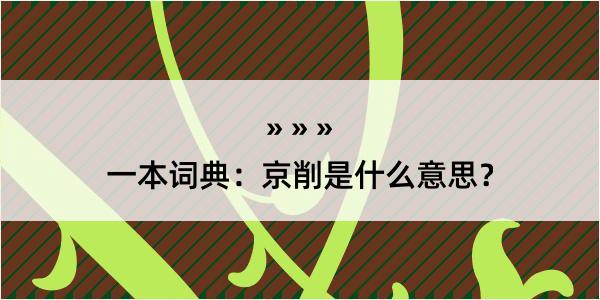 » » »
一本词典：京削是什么意思？